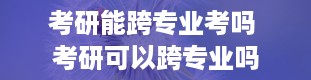 考研能跨专业考吗
考研可以跨专业吗